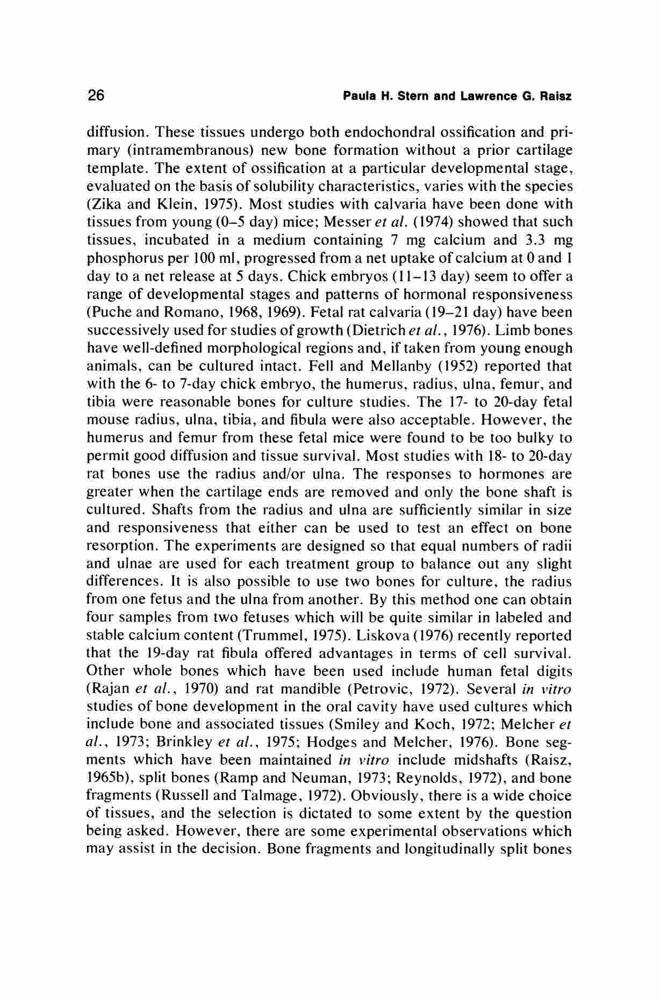 26 Paula H. Stern and Lawrence G. Raisz

diffusion. These tissues undergo both endochondral ossification and primary (intramembranous) new bone formation without a prior cartilage template. The extent of ossification at a particular developmental stage, evaluated on the basis of solubility characteristics, varies with the species (Zika and Klein, 1975). Most studies with calvaria have been done with tissues from young (0–5 day) mice; Messer et al. (1974) showed that such tissues, incubated in a medium containing 7 mg calcium and 3.3 mg phosphorus per 100 ml, progressed from a net uptake of calcium at 0 and 1 day to a net release at 5 days. Chick embryos (11–13 day) seem to offer a range of developmental stages and patterns of hormonal responsiveness (Puche and Romano, 1968, 1969). Fetal rat calvaria (19–21 day) have been successively used for studies of growth (Dietrich et al., 1976). Limb bones have well-defined morphological regions and, if taken from young enough animals, can be cultured intact. Fell and Mellanby (1952) reported that with the 6- to 7-day chick embryo, the humerus, radius, ulna, femur, and tibia were reasonable bones for culture studies. The 17- to 20-day fetal mouse radius, ulna, tibia, and fibula were also acceptable. However, the humerus and femur from these fetal mice were found to be too bulky to permit good diffusion and tissue survival. Most studies with 18- to 20-day rat bones use the radius and/or ulna. The responses to hormones are greater when the cartilage ends are removed and only the bone shaft is cultured. Shafts from the radius and ulna are sufficiently similar in size and responsiveness that either can be used to test an effect on bone resorption. The experiments are designed so that equal numbers of radii and ulnae are used for each treatment group to balance out any slight differences. It is also possible to use two bones for culture, the radius from one fetus and the ulna from another. By this method one can obtain four samples from two fetuses which will be quite similar in labeled and stable calcium content (Trummel, 1975). Liskova (1976) recently reported that the 19-day rat fibula offered advantages in terms of cell survival. Other whole bones which have been used include human fetal digits (Rajan et al., 1970) and rat mandible (Petrovic, 1972). Several in vitro studies of bone development in the oral cavity have used cultures which include bone and associated tissues (Smiley and Koch, 1972; Melcher et al., 1973; Brinkley et al., 1975; Hodges and Melcher, 1976). Bone segments which have been maintained in vitro include midshafts (Raisz, 1965b), split bones (Ramp and Neuman, 1973; Reynolds, 1972), and bone fragments (Russell and Talmage, 1972). Obviously, there is a wide choice of tissues, and the selection is dictated to some extent by the question being asked. However, there are some experimental observations which may assist in the decision. Bone fragments and longitudinally split bones